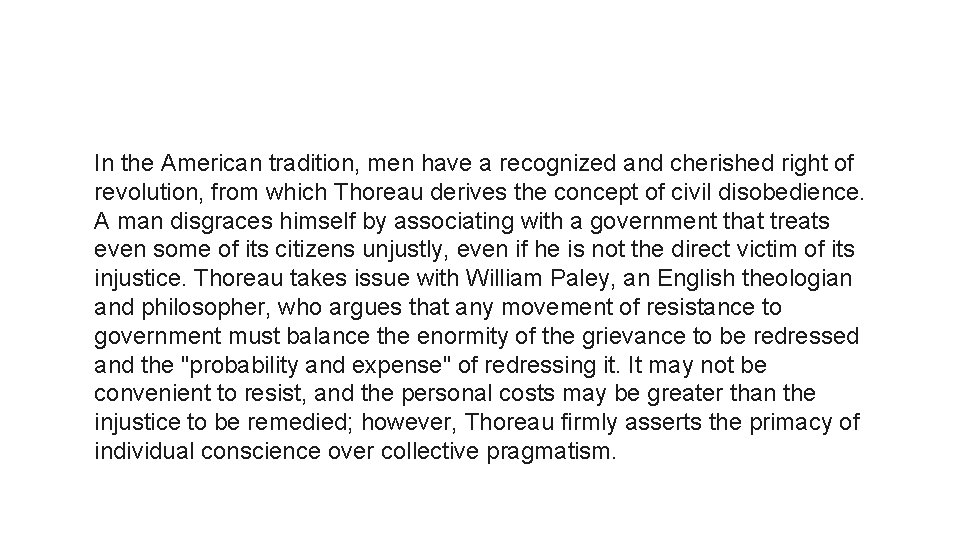 In the American tradition, men have a recognized and cherished right of revolution, from which Thoreau derives the concept of civil disobedience. A man disgraces himself by associating with a government that treats even some of its citizens unjustly, even if he is not the direct victim of its injustice. Thoreau takes issue with William Paley, an English theologian and philosopher, who argues that any movement of resistance to government must balance the enormity of the grievance to be redressed and the "probability and expense" of redressing it. It may not be convenient to resist, and the personal costs may be greater than the injustice to be remedied; however, Thoreau firmly asserts the primacy of individual conscience over collective pragmatism.